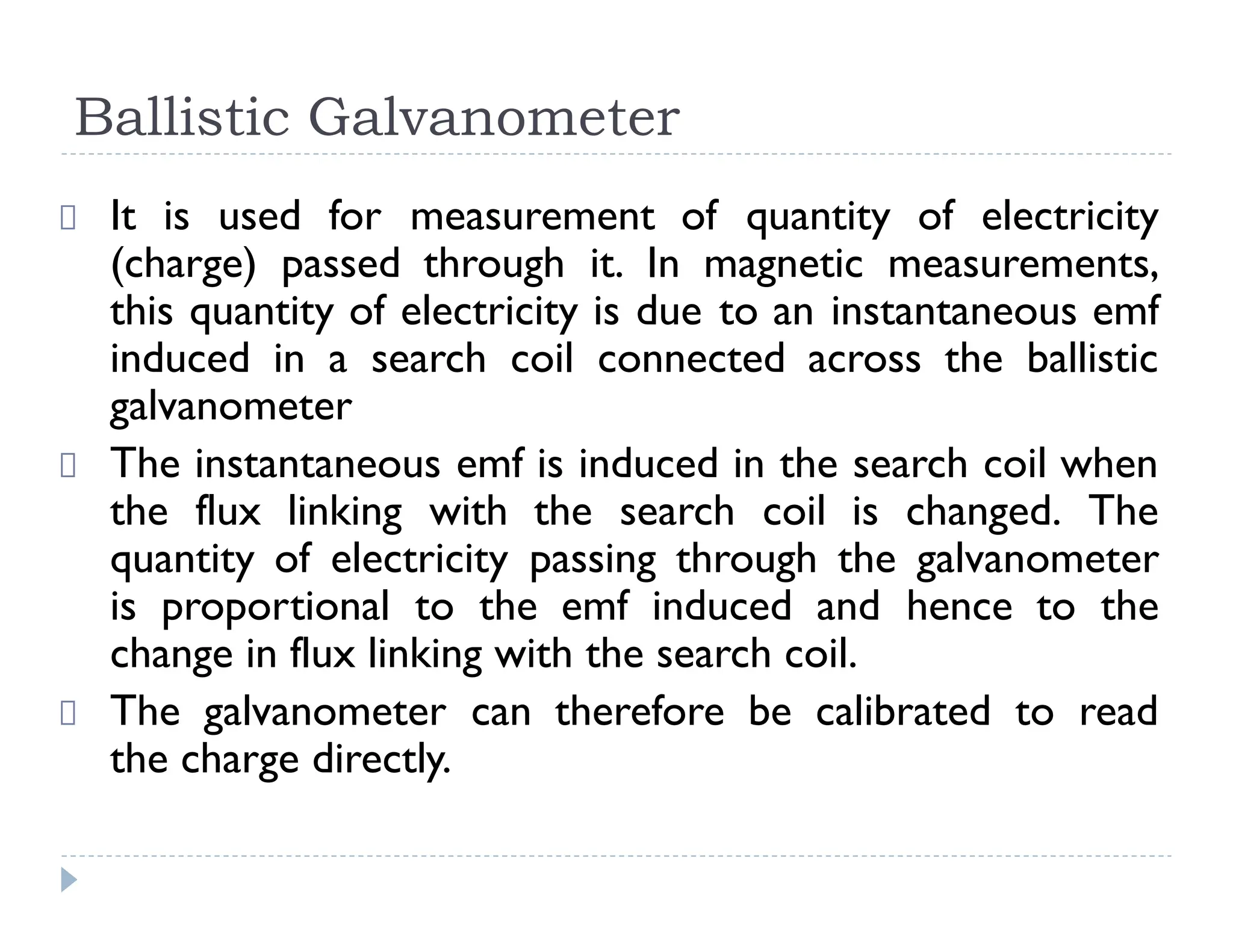 Ballistic Galvanometer

It is used for measurement of quantity of electricity (charge) passed through it. In magnetic measurements, this quantity of electricity is due to an instantaneous emf induced in a search coil connected across the ballistic galvanometer

The instantaneous emf is induced in the search coil when the flux linking with the search coil is changed. The quantity of electricity passing through the galvanometer is proportional to the emf induced and hence to the change in flux linking with the search coil.

The galvanometer can therefore be calibrated to read the charge directly.